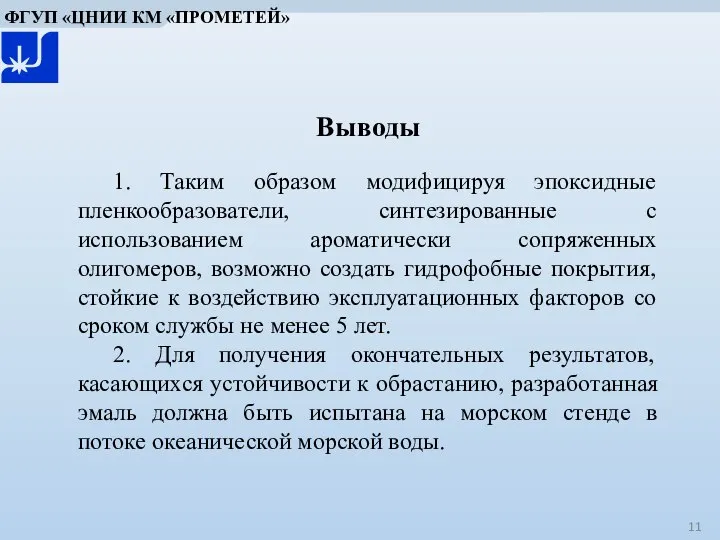 ФГУП «ЦНИИ КМ «ПРОМЕТЕЙ»

Выводы

1. Таким образом модифицируя эпоксидные пленкообразователи, синтезированные с использованием ароматически сопряженных олигомеров, возможно создать гидрофобные покрытия, стойкие к воздействию эксплуатационных факторов со сроком службы не менее 5 лет.

2. Для получения окончательных результатов, касающихся устойчивости к обрастанию, разработанная эмаль должна быть испытана на морском стенде в потоке океанической морской воды.

11